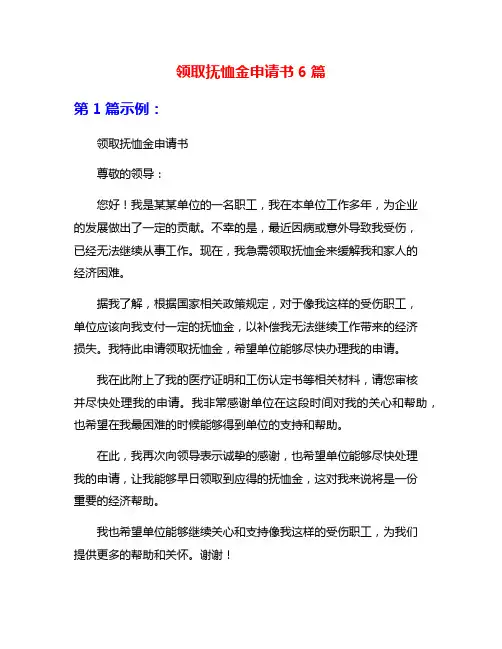 领取抚恤金申请书 6 篇

第 1 篇示例：

领取抚恤金申请书

尊敬的领导：

您好！我是某某单位的一名职工，我在本单位工作多年，为企业的发展做出了一定的贡献。不幸的是，最近因病或意外导致我受伤，已经无法继续从事工作。现在，我急需领取抚恤金来缓解我和家人的经济困难。

据我了解，根据国家相关政策规定，对于像我这样的受伤职工，单位应该向我支付一定的抚恤金，以补偿我无法继续工作带来的经济损失。我特此申请领取抚恤金，希望单位能够尽快办理我的申请。

我在此附上了我的医疗证明和工伤认定书等相关材料，请您审核并尽快处理我的申请。我非常感谢单位在这段时间对我的关心和帮助，也希望在我最困难的时候能够得到单位的支持和帮助。

在此，我再次向领导表示诚挚的感谢，也希望单位能够尽快处理我的申请，让我能够早日领取到应得的抚恤金，这对我来说将是一份重要的经济帮助。

我也希望单位能够继续关心和支持像我这样的受伤职工，为我们提供更多的帮助和关怀。谢谢！